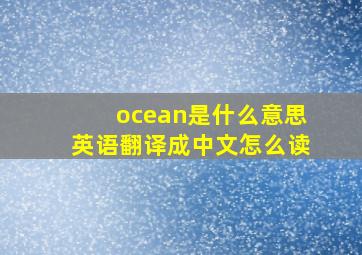 ocean是什么意思
英语翻译成中文怎么读